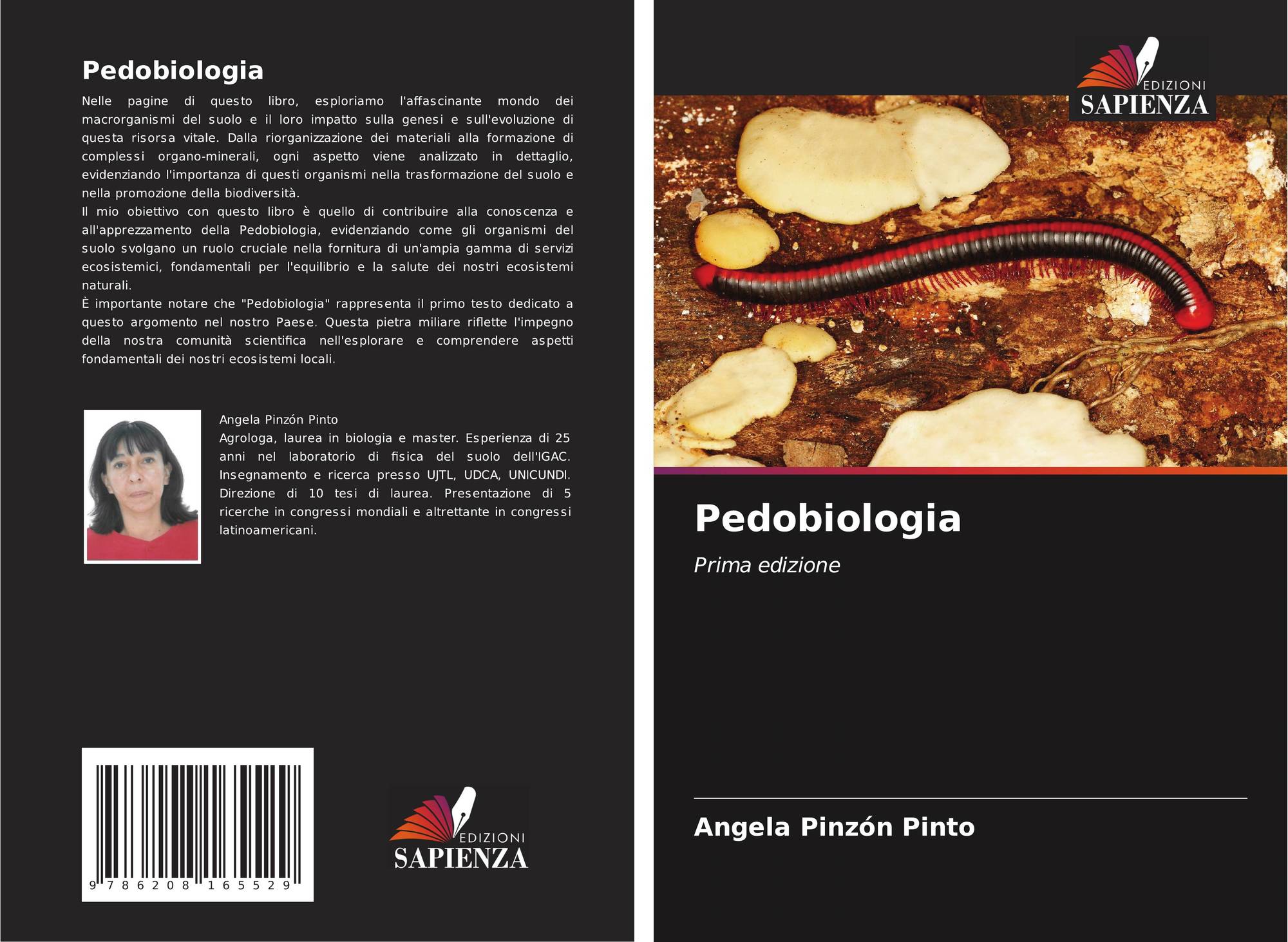 Pedobiologia

Nelle pagine di questo libro, esploriamo l'affascinante mondo dei macrorganismi del suolo e il loro impatto sulla genesi e sull'evoluzione di questa risorsa vitale. Dalla riorganizzazione dei materiali alla formazione di complessi organo-minerali, ogni aspetto viene analizzato in dettaglio, evidenziando l'importanza di questi organismi nella trasformazione del suolo e nella promozione della biodiversità.

Il mio obiettivo con questo libro è quello di contribuire alla conoscenza e all'apprezzamento della Pedobiologia, evidenziando come gli organismi del suolo svolgano un ruolo cruciale nella fornitura di un'ampia gamma di servizi ecosistemici, fondamentali per l'equilibrio e la salute dei nostri ecosistemi naturali.

È importante notare che "Pedobiologia" rappresenta il primo testo dedicato a questo argomento nel nostro Paese. Questa pietra miliare riflette l'impegno della nostra comunità scientifica nell'esplorare e comprendere aspetti fondamentali dei nostri ecosistemi locali.

Angela Pinzón Pinto

Agrologa, laurea in biologia e master. Esperienza di 25 anni nel laboratorio di fisica del suolo dell'IGAC. Insegnamento e ricerca presso UJTL, UDCA, UNICUNDI. Direzione di 10 tesi di laurea. Presentazione di 5 ricerche in congressi mondiali e altrettante in congressi latinoamericani.

9 786208 165529

EDIZIONI
SAPIENZA

EDIZIONI
SAPIENZA

Pedobiologia

Prima edizione

Angela Pinzón Pinto